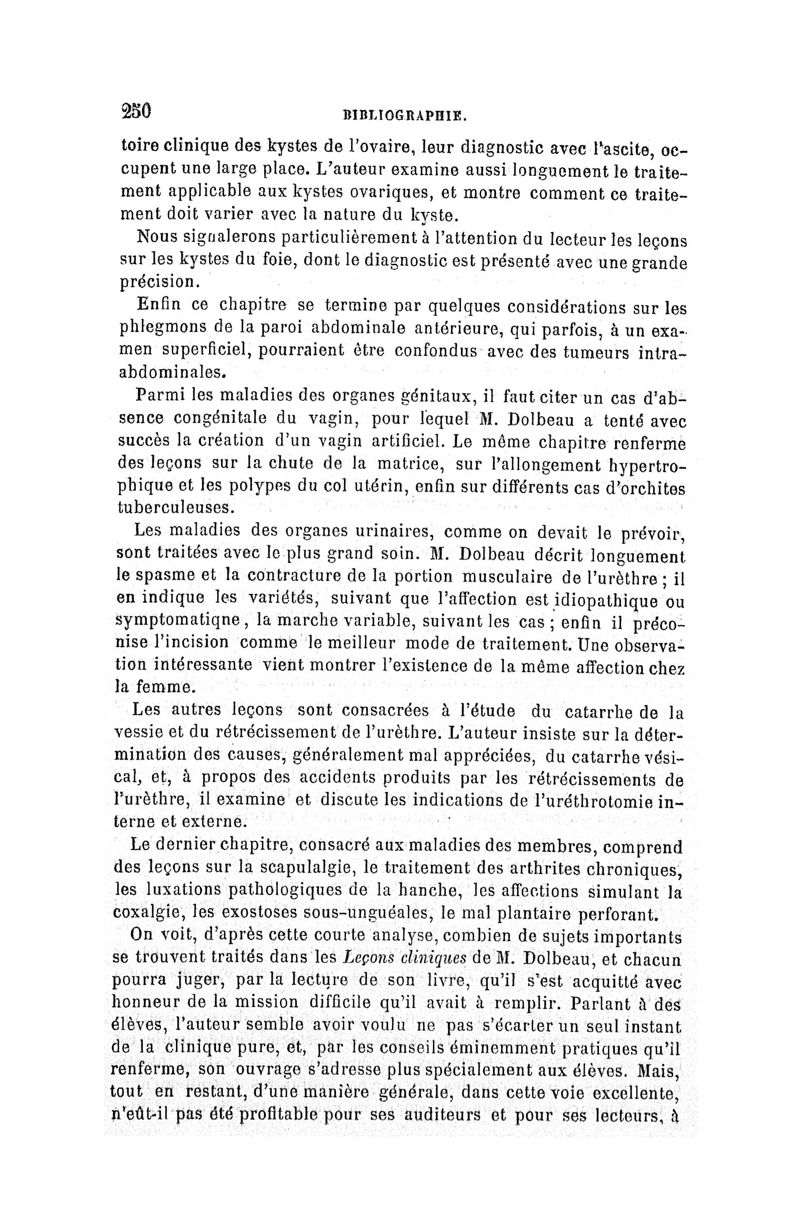 250 BIBLIOGRAPHIE.

toire clinique des kystes de l'ovaire, leur diagnostic avec l'ascite, occupent une large place. L'auteur examine aussi longuement le traitement applicable aux kystes ovariques, et montre comment ce traitement doit varier avec la nature du kyste.

Nous signalerons particulièrement à l'attention du lecteur les leçons sur les kystes du foie, dont le diagnostic est présenté avec une grande précision.

Enfin ce chapitre se termine par quelques considérations sur les phlegmons de la paroi abdominale antérieure, qui parfois, à un examen superficiel, pourraient être confondus avec des tumeurs intra-abdominales.

Parmi les maladies des organes génitaux, il faut citer un cas d'absence congénitale du vagin, pour lequel M. Dolbeau a tenté avec succès la création d'un vagin artificiel. Le même chapitre renferme des leçons sur la chute de la matrice, sur l'allongement hypertrophique et les polypes du col utérin, enfin sur différents cas d'orchites tuberculeuses.

Les maladies des organes urinaires, comme on devait le prévoir, sont traitées avec le plus grand soin. M. Dolbeau décrit longuement le spasme et la contracture de la portion musculaire de l'urèthre ; il en indique les variétés, suivant que l'affection est idiopathique ou symptomatiqne, la marche variable, suivant les cas ; enfin il préconise l'incision comme le meilleur mode de traitement. Une observation intéressante vient montrer l'existence de la même affection chez la femme.

Les autres leçons sont consacrées à l'étude du catarrhe de la vessie et du rétrécissement de l'urèthre. L'auteur insiste sur la détermination des causes, généralement mal appréciées, du catarrhe vésical, et, à propos des accidents produits par les rétrécissements de l'urèthre, il examine et discute les indications de l'uréthrotomie interne et externe.

Le dernier chapitre, consacré aux maladies des membres, comprend des leçons sur la scapulalgie, le traitement des arthrites chroniques, les luxations pathologiques de la hanche, les affections simulant la coxalgie, les exostoses sous-unguéales, le mal plantaire perforant.

On voit, d'après cette courte analyse, combien de sujets importants se trouvent traités dans les *Leçons cliniques* de M. Dolbeau, et chacun pourra juger, par la lecture de son livre, qu'il s'est acquitté avec honneur de la mission difficile qu'il avait à remplir. Parlant à des élèves, l'auteur semble avoir voulu ne pas s'écarter un seul instant de la clinique pure, et, par les conseils éminemment pratiques qu'il renferme, son ouvrage s'adresse plus spécialement aux élèves. Mais, tout en restant, d'une manière générale, dans cette voie excellente, n'eût-il pas été profitable pour ses auditeurs et pour ses lecteurs, à